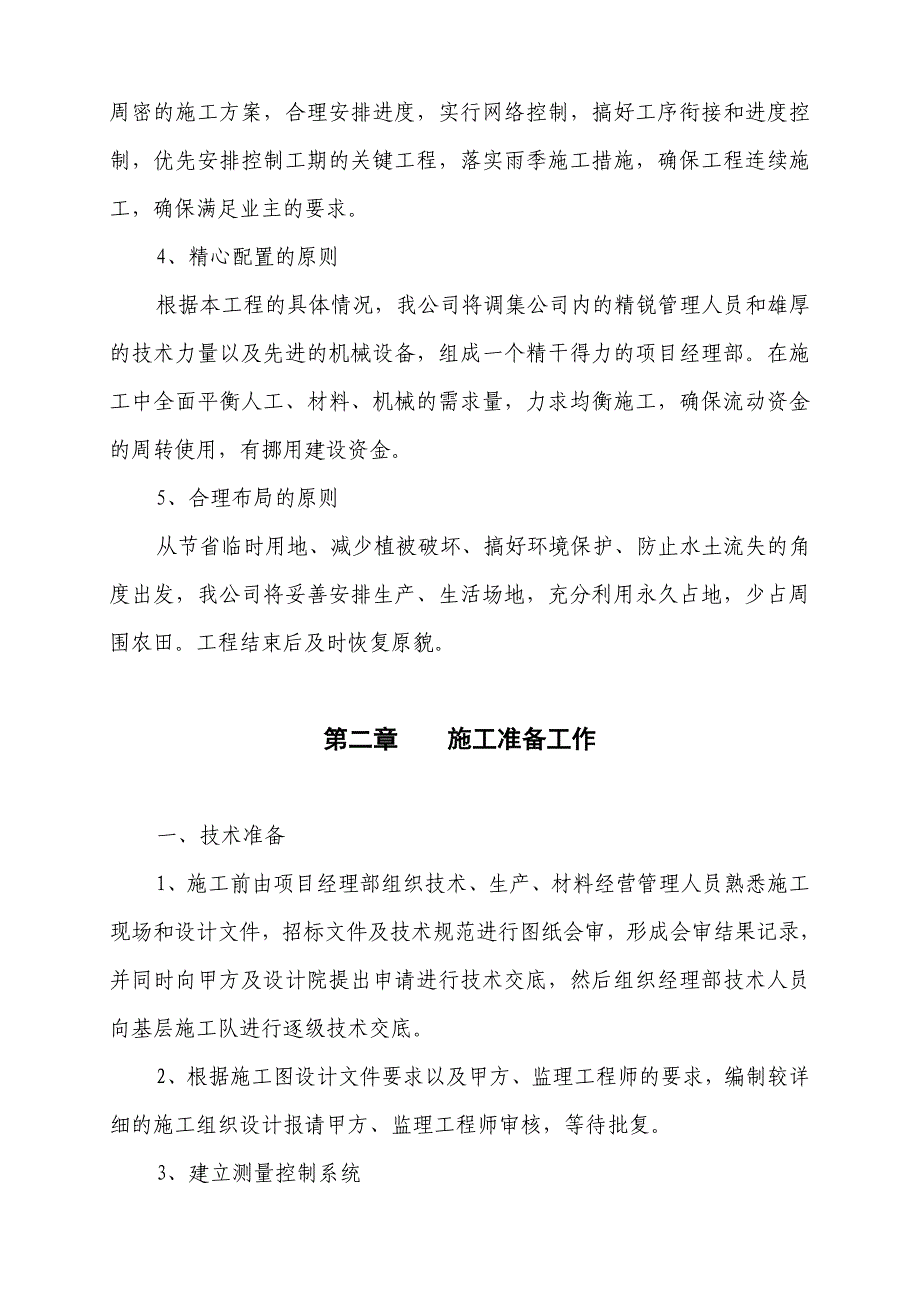 周密的施工方案，合理安排进度，实行网络控制，搞好工序衔接和进度控制，优先安排控制工期的关键工程，落实雨季施工措施，确保工程连续施工，确保满足业主的要求。

4、精心配置的原则

根据本工程的具体情况，我公司将调集公司内的精锐管理人员和雄厚的技术力量以及先进的机械设备，组成一个精干得力的项目经理部。在施工中全面平衡人工、材料、机械的需求量，力求均衡施工，确保流动资金的周转使用，有挪用建设资金。

5、合理布局的原则

从节省临时用地、减少植被破坏、搞好环境保护、防止水土流失的角度出发，我公司将妥善安排生产、生活场地，充分利用永久占地，少占周围农田。工程结束后及时恢复原貌。

第二章　　施工准备工作

一、技术准备

1、施工前由项目经理部组织技术、生产、材料经营管理人员熟悉施工现场和设计文件，招标文件及技术规范进行图纸会审，形成会审结果记录，并同时向甲方及设计院提出申请进行技术交底，然后组织经理部技术人员向基层施工队进行逐级技术交底。

2、根据施工图设计文件要求以及甲方、监理工程师的要求，编制较详细的施工组织设计报请甲方、监理工程师审核，等待批复。

3、建立测量控制系统